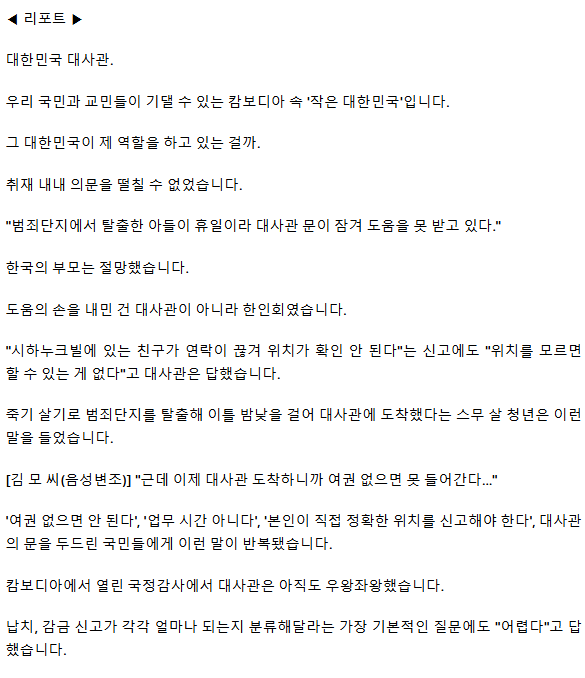 ◀ 리포트 ▶

대한민국 대사관.

우리 국민과 교민들이 기댈 수 있는 캄보디아 속 '작은 대한민국'입니다.

그 대한민국이 제 역할을 하고 있는 걸까.

취재 내내 의문을 떨칠 수 없었습니다.

"범죄단지에서 탈출한 아들이 휴일이라 대사관 문이 잠겨 도움을 못 받고 있다."

한국의 부모는 절망했습니다.

도움의 손을 내민 건 대사관이 아니라 한인회였습니다.

"시하누크빌에 있는 친구가 연락이 끊겨 위치가 확인 안 된다"는 신고에도 "위치를 모르면 할 수 있는 게 없다"고 대사관은 답했습니다.

죽기 살기로 범죄단지를 탈출해 이틀 밤낮을 걸어 대사관에 도착했다는 스무 살 청년은 이런 말을 들었습니다.

[김 모 씨(음성변조)] "근데 이제 대사관 도착하니까 여권 없으면 못 들어간다..."

'여권 없으면 안 된다', '업무 시간 아니다', '본인이 직접 정확한 위치를 신고해야 한다', 대사관의 문을 두드린 국민들에게 이런 말이 반복됐습니다.

캄보디아에서 열린 국정감사에서 대사관은 아직도 우왕좌왕했습니다.

납치, 감금 신고가 각각 얼마나 되는지 분류해달라는 가장 기본적인 질문에도 "어렵다"고 답했습니다.